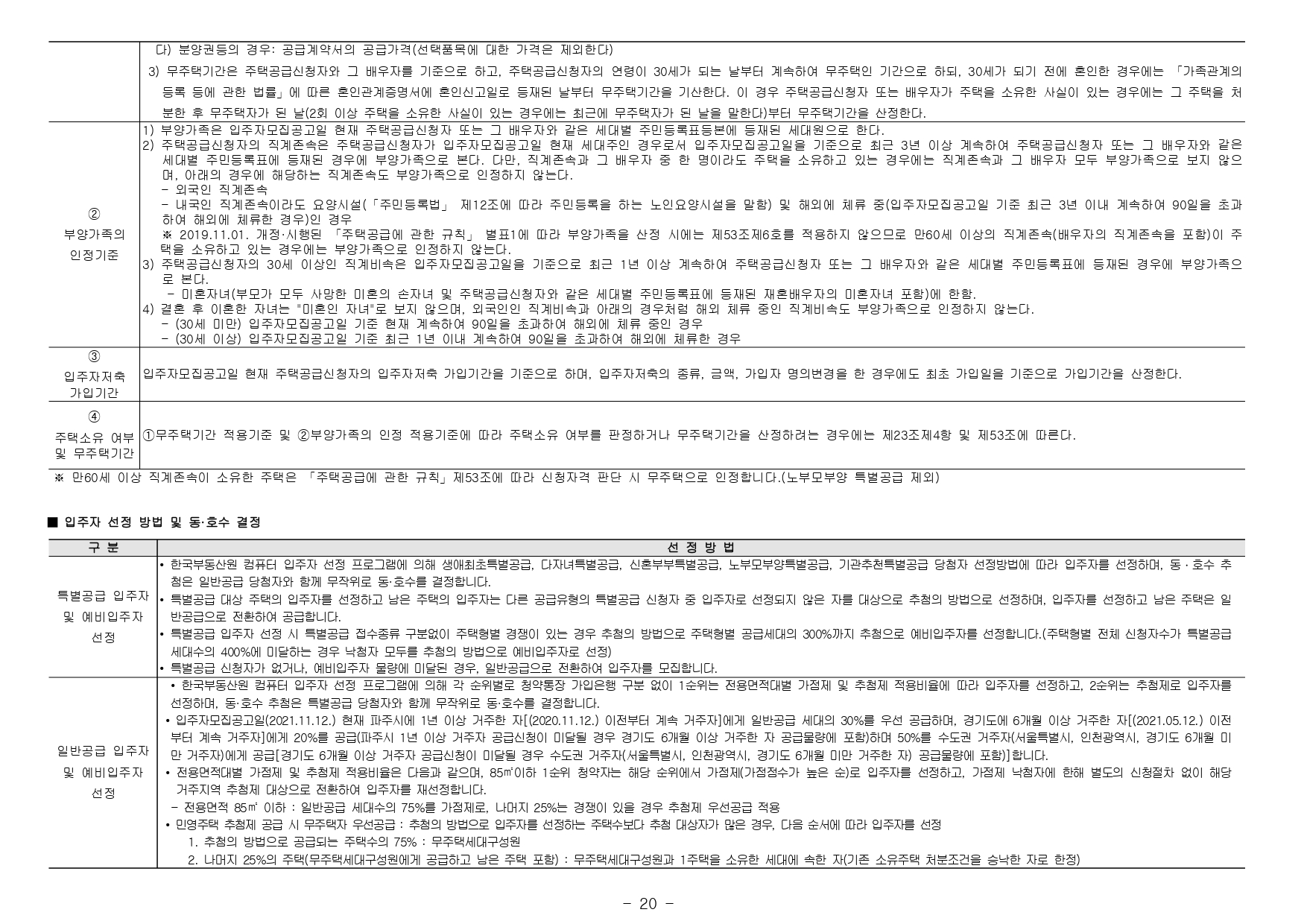 | | 다) 분양권등의 경우: 공급계약서의 공급가격(선택품목에 대한 가격은 제외한다) 3) 무주택기간은 주택공급신청자와 그 배우자를 기준으로 하고, 주택공급신청자의 연령이 30세가 되는 날부터 계속하여 무주택인 기간으로 하되, 30세가 되기 전에 혼인한 경우에는 「가족관계의 등록 등에 관한 법률」에 따른 혼인관계증명서에 혼인신고일로 등재된 날부터 무주택기간을 기산한다. 이 경우 주택공급신청자 또는 배우자가 주택을 소유한 사실이 있는 경우에는 그 주택을 처분한 후 무주택자가 된 날(2회 이상 주택을 소유한 사실이 있는 경우에는 최근에 무주택자가 된 날을 말한다)부터 무주택기간을 산정한다. |
|---|---|
| ② 부양가족의 인정기준 | 1) 부양가족은 입주자모집공고일 현재 주택공급신청자 또는 그 배우자와 같은 세대별 주민등록표등본에 등재된 세대원으로 한다. 2) 주택공급신청자의 직계존속은 주택공급신청자가 입주자모집공고일 현재 세대주인 경우로서 입주자모집공고일을 기준으로 최근 3년 이상 계속하여 주택공급신청자 또는 그 배우자와 같은 세대별 주민등록표에 등재된 경우에 부양가족으로 본다. 다만, 직계존속과 그 배우자 중 한 명이라도 주택을 소유하고 있는 경우에는 직계존속과 그 배우자 모두 부양가족으로 보지 않으며, 아래의 경우에 해당하는 직계존속도 부양가족으로 인정하지 않는다. - 외국인 직계존속 - 내국인 직계존속이라도 요양시설(「주민등록법」 제12조에 따라 주민등록을 하는 노인요양시설을 말함) 및 해외에 체류 중(입주자모집공고일 기준 최근 3년 이내 계속하여 90일을 초과하여 해외에 체류한 경우)인 경우 ※ 2019.11.01. 개정·시행된 「주택공급에 관한 규칙」 별표1에 따라 부양가족을 산정 시에는 제53조제6호를 적용하지 않으므로 만60세 이상의 직계존속(배우자의 직계존속을 포함)이 주택을 소유하고 있는 경우에는 부양가족으로 인정하지 않는다. 3) 주택공급신청자의 30세 이상인 직계비속은 입주자모집공고일을 기준으로 최근 1년 이상 계속하여 주택공급신청자 또는 그 배우자와 같은 세대별 주민등록표에 등재된 경우에 부양가족으로 본다. - 미혼자녀(부모가 모두 사망한 미혼의 손자녀 및 주택공급신청자와 같은 세대별 주민등록표에 등재된 재혼배우자의 미혼자녀 포함)에 한함. 4) 결혼 후 이혼한 자녀는 "미혼인 자녀"로 보지 않으며, 외국인인 직계비속과 아래의 경우처럼 해외 체류 중인 직계비속도 부양가족으로 인정하지 않는다. - (30세 미만) 입주자모집공고일 기준 현재 계속하여 90일을 초과하여 해외에 체류 중인 경우 - (30세 이상) 입주자모집공고일 기준 최근 1년 이내 계속하여 90일을 초과하여 해외에 체류한 경우 |
| ③ 입주자저축 가입기간 | 입주자모집공고일 현재 주택공급신청자의 입주자저축 가입기간을 기준으로 하며, 입주자저축의 종류, 금액, 가입자 명의변경을 한 경우에도 최초 가입일을 기준으로 가입기간을 산정한다. |
| ④ 주택소유 여부 및 무주택기간 | ①무주택기간 적용기준 및 ②부양가족의 인정 적용기준에 따라 주택소유 여부를 판정하거나 무주택기간을 산정하려는 경우에는 제23조제4항 및 제53조에 따른다. |

※ 만60세 이상 직계존속이 소유한 주택은 「주택공급에 관한 규칙」제53조에 따라 신청자격 판단 시 무주택으로 인정합니다.(노부모부양 특별공급 제외)

■ 입주자 선정 방법 및 동·호수 결정

| 구 분 | 선 정 방 법 |
|---|---|
| 특별공급 입주자 및 예비입주자 선정 | • 한국부동산원 컴퓨터 입주자 선정 프로그램에 의해 생애최초특별공급, 다자녀특별공급, 신혼부부특별공급, 노부모부양특별공급, 기관추천특별공급 당첨자 선정방법에 따라 입주자를 선정하며, 동·호수 추첨은 일반공급 당첨자와 함께 무작위로 동·호수를 결정합니다. • 특별공급 대상 주택의 입주자를 선정하고 남은 주택의 입주자는 다른 공급유형의 특별공급 신청자 중 입주자로 선정되지 않은 자를 대상으로 추첨의 방법으로 선정하며, 입주자를 선정하고 남은 주택은 일반공급으로 전환하여 공급합니다. • 특별공급 입주자 선정 시 특별공급 접수종류 구분없이 주택형별 경쟁이 있는 경우 추첨의 방법으로 주택형별 공급세대의 300%까지 추첨으로 예비입주자를 선정합니다.(주택형별 전체 신청자수가 특별공급 세대수의 400%에 미달하는 경우 낙첨자 모두를 추첨의 방법으로 예비입주자로 선정) • 특별공급 신청자가 없거나, 예비입주자 물량에 미달된 경우, 일반공급으로 전환하여 입주자를 모집합니다. |
| 일반공급 입주자 및 예비입주자 선정 | • 한국부동산원 컴퓨터 입주자 선정 프로그램에 의해 각 순위별로 청약통장 가입은행 구분 없이 1순위는 전용면적대별 가점제 및 추첨제 적용비율에 따라 입주자를 선정하고, 2순위는 추첨제로 입주자를 선정하며, 동·호수 추첨은 특별공급 당첨자와 함께 무작위로 동·호수를 결정합니다. • 입주자모집공고일(2021.11.12.) 현재 파주시에 1년 이상 거주한 자[(2020.11.12.) 이전부터 계속 거주자]에게 일반공급 세대의 30%를 우선 공급하며, 경기도에 6개월 이상 거주한 자[(2021.05.12.) 이전부터 계속 거주자]에게 20%를 공급(파주시 1년 이상 거주자 공급신청이 미달될 경우 경기도 6개월 이상 거주한 자 공급물량에 포함)하며 50%를 수도권 거주자(서울특별시, 인천광역시, 경기도 6개월 미만 거주자)에게 공급[경기도 6개월 이상 거주자 공급신청이 미달될 경우 수도권 거주자(서울특별시, 인천광역시, 경기도 6개월 미만 거주한 자) 공급물량에 포함)]합니다. • 전용면적대별 가점제 및 추첨제 적용비율은 다음과 같으며, 85㎡이하 1순위 청약자는 해당 순위에서 가점제(가점점수가 높은 순)로 입주자를 선정하고, 가점제 낙첨자에 한해 별도의 신청절차 없이 해당 거주지역 추첨제 대상으로 전환하여 입주자를 재선정합니다. - 전용면적 85㎡ 이하 : 일반공급 세대수의 75%를 가점제로, 나머지 25%는 경쟁이 있을 경우 추첨제 우선공급 적용 • 민영주택 추첨제 공급 시 무주택자 우선공급 : 추첨의 방법으로 입주자를 선정하는 주택수보다 추첨 대상자가 많은 경우, 다음 순서에 따라 입주자를 선정 1. 추첨의 방법으로 공급되는 주택수의 75% : 무주택세대구성원 2. 나머지 25%의 주택(무주택세대구성원에게 공급하고 남은 주택 포함) : 무주택세대구성원과 1주택을 소유한 세대에 속한 자(기존 소유주택 처분조건을 승낙한 자로 한정) |

- 20 -